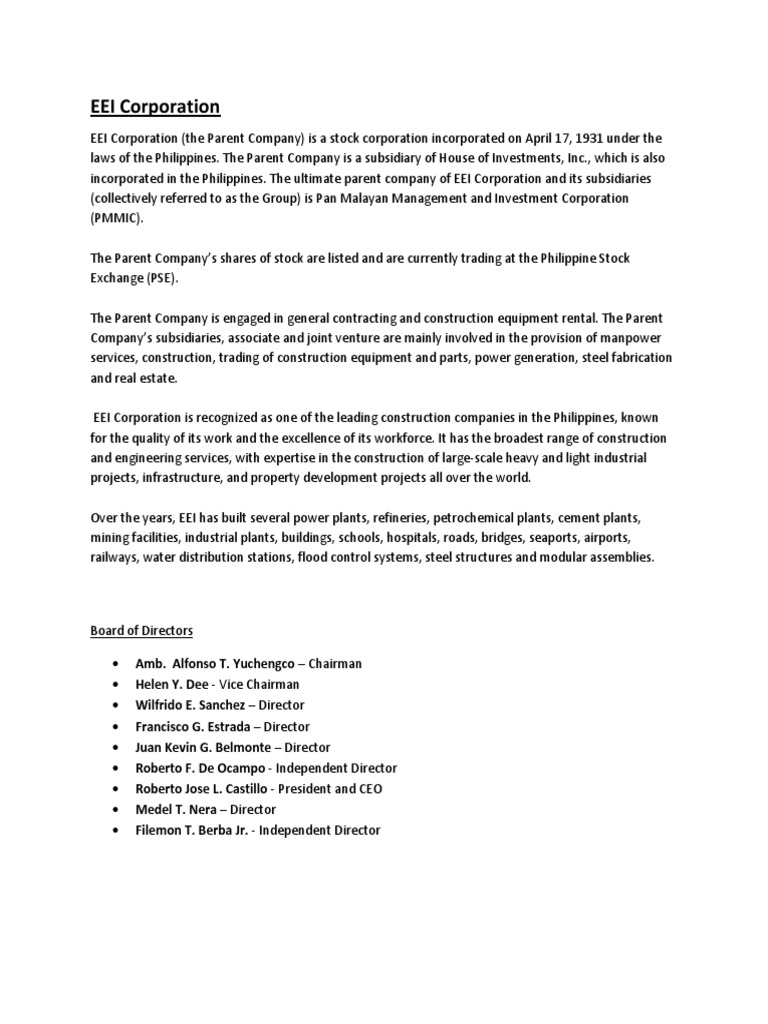 EEI Corporation

EEI Corporation (the Parent Company) is a stock corporation incorporated on April 17, 1931 under the laws of the Philippines. The Parent Company is a subsidiary of House of Investments, Inc., which is also incorporated in the Philippines. The ultimate parent company of EEI Corporation and its subsidiaries (collectively referred to as the Group) is Pan Malayan Management and Investment Corporation (PMMIC).

The Parent Company's shares of stock are listed and are currently trading at the Philippine Stock Exchange (PSE).

The Parent Company is engaged in general contracting and construction equipment rental. The Parent Company's subsidiaries, associate and joint venture are mainly involved in the provision of manpower services, construction, trading of construction equipment and parts, power generation, steel fabrication and real estate.

EEI Corporation is recognized as one of the leading construction companies in the Philippines, known for the quality of its work and the excellence of its workforce. It has the broadest range of construction and engineering services, with expertise in the construction of large-scale heavy and light industrial projects, infrastructure, and property development projects all over the world.

Over the years, EEI has built several power plants, refineries, petrochemical plants, cement plants, mining facilities, industrial plants, buildings, schools, hospitals, roads, bridges, seaports, airports, railways, water distribution stations, flood control systems, steel structures and modular assemblies.

Board of Directors

• Amb. Alfonso T. Yuchengco – Chairman
• Helen Y. Dee - Vice Chairman
• Wilfrido E. Sanchez – Director
• Francisco G. Estrada – Director
• Juan Kevin G. Belmonte – Director
• Roberto F. De Ocampo - Independent Director
• Roberto Jose L. Castillo - President and CEO
• Medel T. Nera – Director
• Filemon T. Berba Jr. - Independent Director